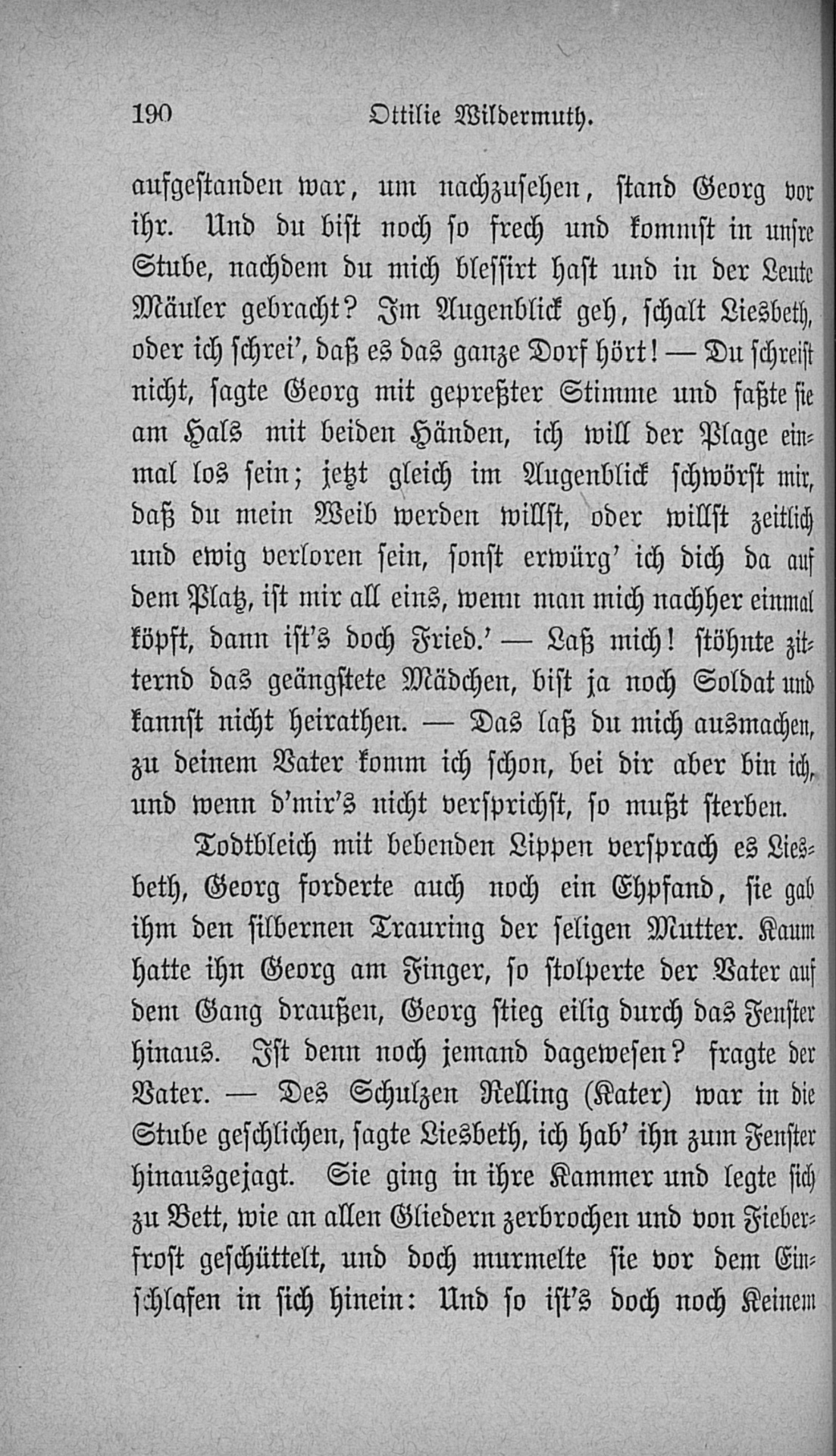 190 Ottilie Wildermuth.

aufgestanden war, um nachzusehen, stand Georg vor ihr. Und du bist noch so frech und kommst in unsre Stube, nachdem du mich blessirt hast und in der Leute Mäuler gebracht? Im Augenblick geh, schalt Liesbeth, oder ich schrei', daß es das ganze Dorf hört! — Du schreist nicht, sagte Georg mit gepreßter Stimme und faßte sie am Hals mit beiden Händen, ich will der Plage einmal los sein; jetzt gleich im Augenblick schwörst mir, daß du mein Weib werden willst, oder willst zeitlich und ewig verloren sein, sonst erwürg' ich dich da auf dem Platz, ist mir all eins, wenn man mich nachher einmal köpft, dann ist's doch Fried.' — Laß mich! stöhnte zitternd das geängstete Mädchen, bist ja noch Soldat und kannst nicht heirathen. — Das laß du mich ausmachen, zu deinem Vater komm ich schon, bei dir aber bin ich, und wenn d'mir's nicht versprichst, so mußt sterben.

Todtbleich mit bebenden Lippen versprach es Liesbeth, Georg forderte auch noch ein Ehpfand, sie gab ihm den silbernen Trauring der seligen Mutter. Kaum hatte ihn Georg am Finger, so stolperte der Vater auf dem Gang draußen, Georg stieg eilig durch das Fenster hinaus. Ist denn noch jemand dagewesen? fragte der Vater. — Des Schulzen Relling (Kater) war in die Stube geschlichen, sagte Liesbeth, ich hab' ihn zum Fenster hinausgejagt. Sie ging in ihre Kammer und legte sich zu Bett, wie an allen Gliedern zerbrochen und von Fieberfrost geschüttelt, und doch murmelte sie vor dem Einschlafen in sich hinein: Und so ist's doch noch Keinem